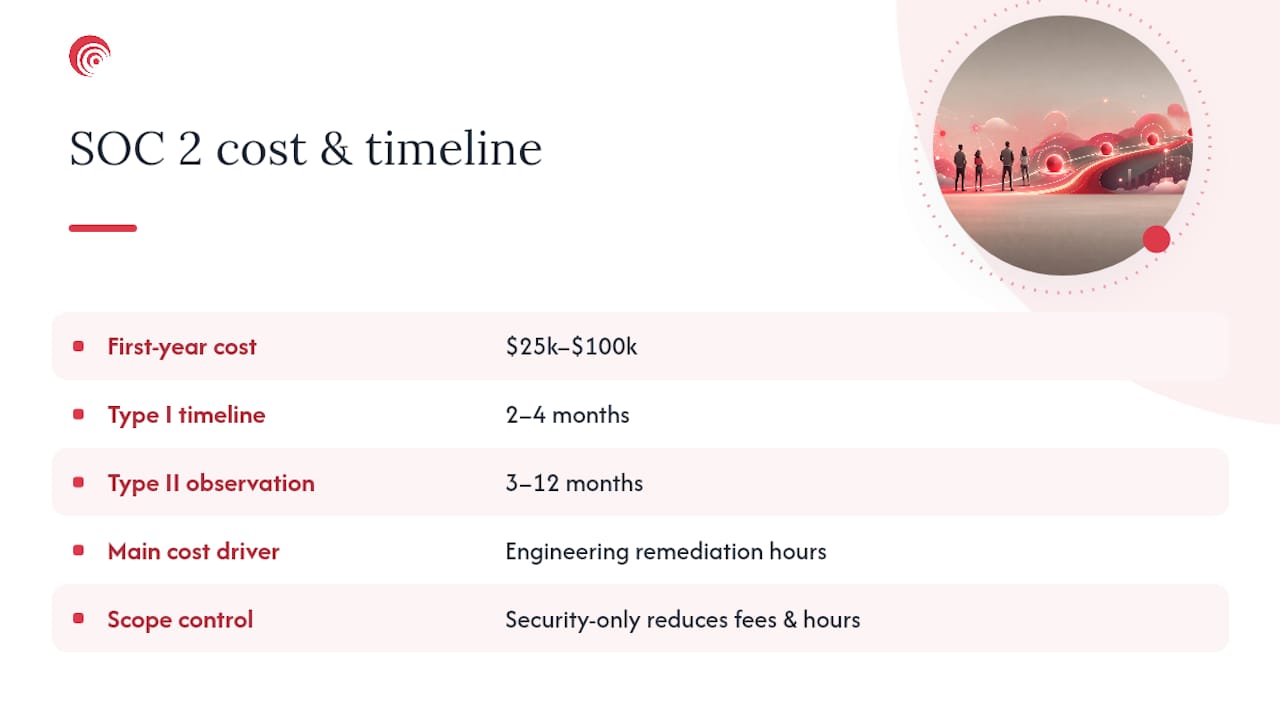 SOC 2 cost & timeline

• First-year cost $25k–$100k
• Type I timeline 2–4 months
• Type II observation 3–12 months
• Main cost driver Engineering remediation hours
• Scope control Security-only reduces fees & hours